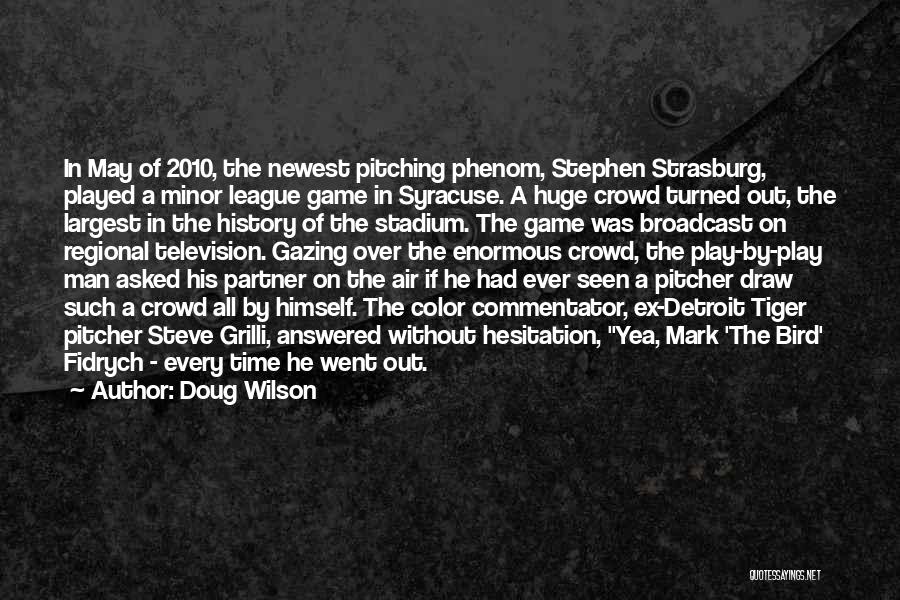 In May of 2010, the newest pitching phenom, Stephen Strasburg, played a minor league game in Syracuse. A huge crowd turned out, the largest in the history of the stadium. The game was broadcast on regional television. Gazing over the enormous crowd, the play-by-play man asked his partner on the air if he had ever seen a pitcher draw such a crowd all by himself. The color commentator, ex-Detroit Tiger pitcher Steve Grilli, answered without hesitation, "Yea, Mark 'The Bird' Fidrych - every time he went out.

Author: Doug Wilson

QUOTESSAYINGS.NET